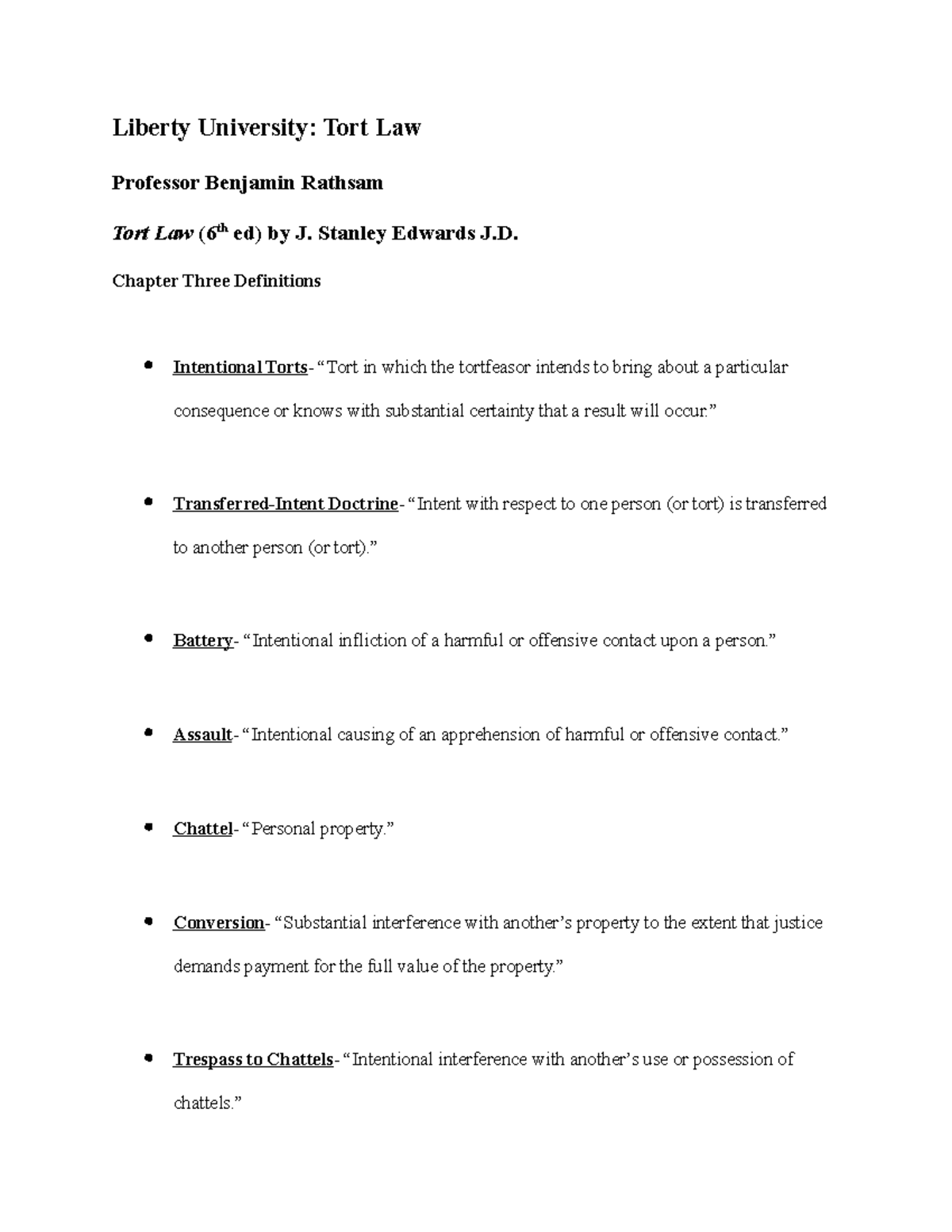 Liberty University: Tort Law

Professor Benjamin Rathsam

Tort Law (6th ed) by J. Stanley Edwards J.D.

Chapter Three Definitions

• Intentional Torts- "Tort in which the tortfeasor intends to bring about a particular consequence or knows with substantial certainty that a result will occur."

• Transferred-Intent Doctrine- "Intent with respect to one person (or tort) is transferred to another person (or tort)."

• Battery- "Intentional infliction of a harmful or offensive contact upon a person."

• Assault- "Intentional causing of an apprehension of harmful or offensive contact."

• Chattel- "Personal property."

• Conversion- "Substantial interference with another's property to the extent that justice demands payment for the full value of the property."

• Trespass to Chattels- "Intentional interference with another's use or possession of chattels."